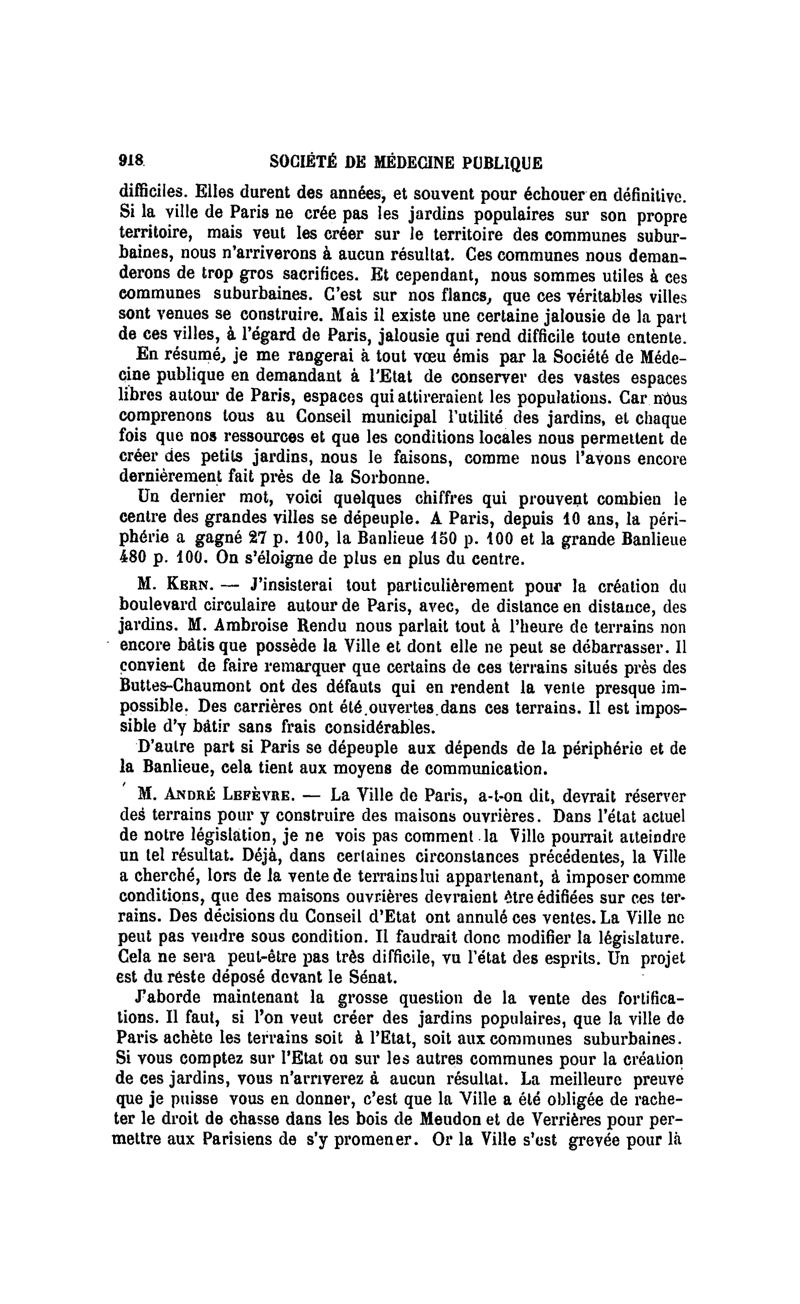 918 SOCIÉTÉ DE MÉDECINE PUBLIQUE

difficiles. Elles durent des années, et souvent pour échouer en définitive. Si la ville de Paris ne crée pas les jardins populaires sur son propre territoire, mais veut les créer sur le territoire des communes suburbaines, nous n'arriverons à aucun résultat. Ces communes nous demanderons de trop gros sacrifices. Et cependant, nous sommes utiles à ces communes suburbaines. C'est sur nos flancs, que ces véritables villes sont venues se construire. Mais il existe une certaine jalousie de la part de ces villes, à l'égard de Paris, jalousie qui rend difficile toute entente.

En résumé, je me rangerai à tout vœu émis par la Société de Médecine publique en demandant à l'Etat de conserver des vastes espaces libres autour de Paris, espaces qui attireraient les populations. Car nous comprenons tous au Conseil municipal l'utilité des jardins, et chaque fois que nos ressources et que les conditions locales nous permettent de créer des petits jardins, nous le faisons, comme nous l'avons encore dernièrement fait près de la Sorbonne.

Un dernier mot, voici quelques chiffres qui prouvent combien le centre des grandes villes se dépeuple. A Paris, depuis 10 ans, la périphérie a gagné 27 p. 100, la Banlieue 150 p. 100 et la grande Banlieue 480 p. 100. On s'éloigne de plus en plus du centre.

M. Kern. — J'insisterai tout particulièrement pour la création du boulevard circulaire autour de Paris, avec, de distance en distance, des jardins. M. Ambroise Rendu nous parlait tout à l'heure de terrains non encore bâtis que possède la Ville et dont elle ne peut se débarrasser. Il convient de faire remarquer que certains de ces terrains situés près des Buttes-Chaumont ont des défauts qui en rendent la vente presque impossible. Des carrières ont été ouvertes dans ces terrains. Il est impossible d'y bâtir sans frais considérables.

D'autre part si Paris se dépeuple aux dépends de la périphérie et de la Banlieue, cela tient aux moyens de communication.

M. André Lefèvre. — La Ville de Paris, a-t-on dit, devrait réserver des terrains pour y construire des maisons ouvrières. Dans l'état actuel de notre législation, je ne vois pas comment la Ville pourrait atteindre un tel résultat. Déjà, dans certaines circonstances précédentes, la Ville a cherché, lors de la vente de terrains lui appartenant, à imposer comme conditions, que des maisons ouvrières devraient être édifiées sur ces terrains. Des décisions du Conseil d'Etat ont annulé ces ventes. La Ville ne peut pas vendre sous condition. Il faudrait donc modifier la législature. Cela ne sera peut-être pas très difficile, vu l'état des esprits. Un projet est du reste déposé devant le Sénat.

J'aborde maintenant la grosse question de la vente des fortifications. Il faut, si l'on veut créer des jardins populaires, que la ville de Paris achète les terrains soit à l'Etat, soit aux communes suburbaines. Si vous comptez sur l'Etat ou sur les autres communes pour la création de ces jardins, vous n'arriverez à aucun résultat. La meilleure preuve que je puisse vous en donner, c'est que la Ville a été obligée de racheter le droit de chasse dans les bois de Meudon et de Verrières pour permettre aux Parisiens de s'y promener. Or la Ville s'est grevée pour là